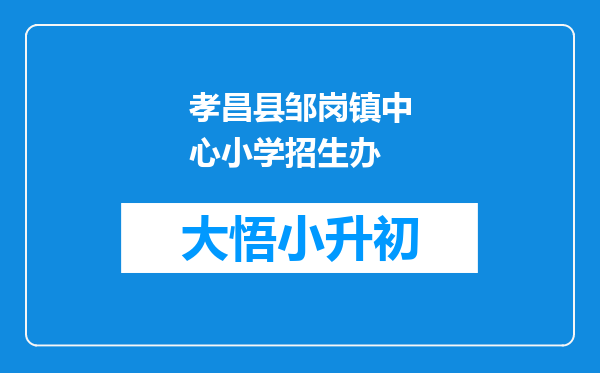 孝昌县邹岗镇中心小学招生办

大悟小升初